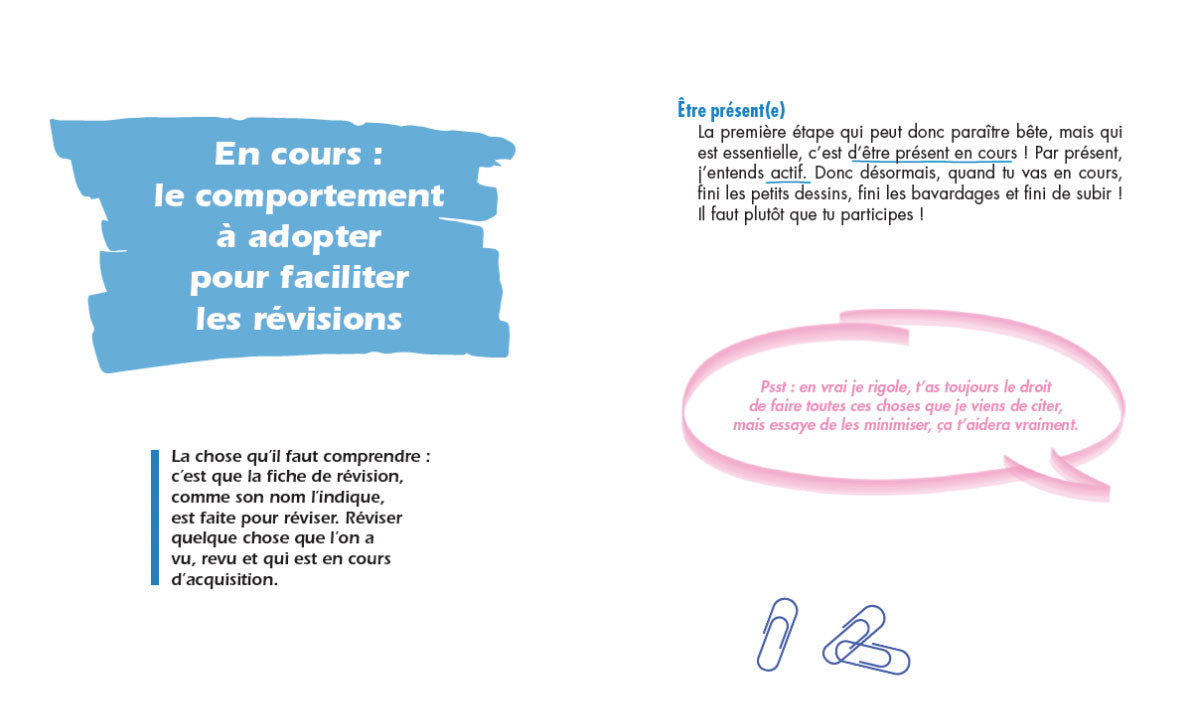 En cours :
le comportement
à adopter
pour faciliter
les révisions

La chose qu'il faut comprendre : c'est que la fiche de révision, comme son nom l'indique, est faite pour réviser. Réviser quelque chose que l'on a vu, revu et qui est en cours d'acquisition.

Être présent(e)

La première étape qui peut donc paraître bête, mais qui est essentielle, c'est d'être présent en cours ! Par présent, j'entends actif. Donc désormais, quand tu vas en cours, fini les petits dessins, fini les bavardages et fini de subir ! Il faut plutôt que tu participes !

Psst : en vrai je rigole, t'as toujours le droit de faire toutes ces choses que je viens de citer, mais essaye de les minimiser, ça t'aidera vraiment.